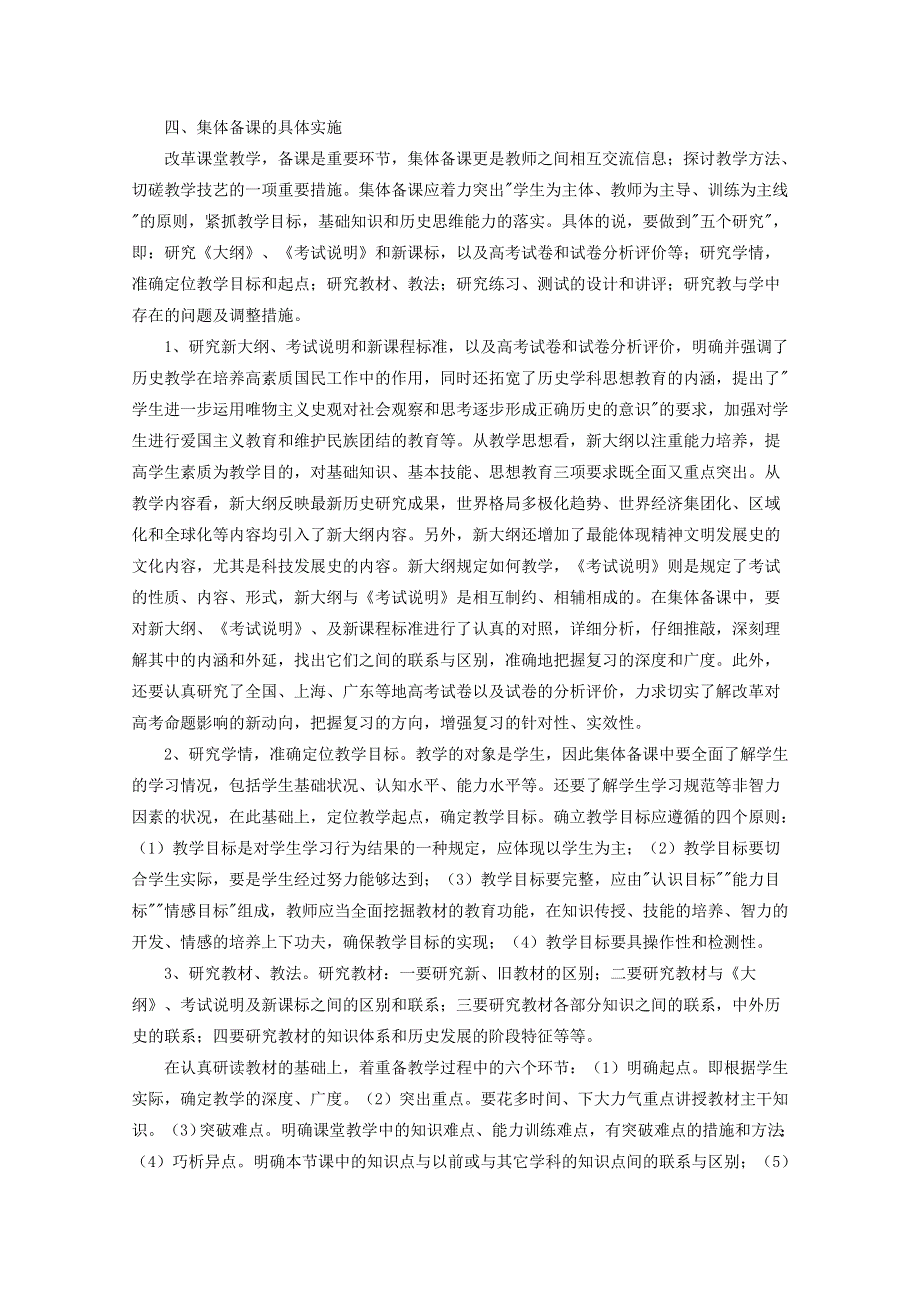 四、集体备课的具体实施

改革课堂教学，备课是重要环节，集体备课更是教师之间相互交流信息；探讨教学方法、切磋教学技艺的一项重要措施。集体备课应着力突出"学生为主体、教师为主导、训练为主线"的原则，紧抓教学目标，基础知识和历史思维能力的落实。具体的说，要做到"五个研究"，即：研究《大纲》、《考试说明》和新课标，以及高考试卷和试卷分析评价等；研究学情，准确定位教学目标和起点；研究教材、教法；研究练习、测试的设计和讲评；研究教与学中存在的问题及调整措施。

1、研究新大纲、考试说明和新课程标准，以及高考试卷和试卷分析评价，明确并强调了历史教学在培养高素质国民工作中的作用，同时还拓宽了历史学科思想教育的内涵，提出了"学生进一步运用唯物主义史观对社会观察和思考逐步形成正确历史的意识"的要求，加强对学生进行爱国主义教育和维护民族团结的教育等。从教学思想看，新大纲以注重能力培养，提高学生素质为教学目的，对基础知识、基本技能、思想教育三项要求既全面又重点突出。从教学内容看，新大纲反映最新历史研究成果，世界格局多极化趋势、世界经济集团化、区域化和全球化等内容均引入了新大纲内容。另外，新大纲还增加了最能体现精神文明发展史的文化内容，尤其是科技发展史的内容。新大纲规定如何教学，《考试说明》则是规定了考试的性质、内容、形式，新大纲与《考试说明》是相互制约、相辅相成的。在集体备课中，要对新大纲、《考试说明》、及新课程标准进行了认真的对照，详细分析，仔细推敲，深刻理解其中的内涵和外延，找出它们之间的联系与区别，准确地把握复习的深度和广度。此外，还要认真研究了全国、上海、广东等地高考试卷以及试卷的分析评价，力求切实了解改革对高考命题影响的新动向，把握复习的方向，增强复习的针对性、实效性。

2、研究学情，准确定位教学目标。教学的对象是学生，因此集体备课中要全面了解学生的学习情况，包括学生基础状况、认知水平、能力水平等。还要了解学生学习规范等非智力因素的状况，在此基础上，定位教学起点，确定教学目标。确立教学目标应遵循的四个原则：（1）教学目标是对学生学习行为结果的一种规定，应体现以学生为主；（2）教学目标要切合学生实际，要是学生经过努力能够达到；（3）教学目标要完整，应由"认识目标""能力目标""情感目标"组成，教师应当全面挖掘教材的教育功能，在知识传授、技能的培养、智力的开发、情感的培养上下功夫，确保教学目标的实现；（4）教学目标要具操作性和检测性。

3、研究教材、教法。研究教材：一要研究新、旧教材的区别；二要研究教材与《大纲》、考试说明及新课标之间的区别和联系；三要研究教材各部分知识之间的联系，中外历史的联系；四要研究教材的知识体系和历史发展的阶段特征等等。

在认真研读教材的基础上，着重备教学过程中的六个环节：（1）明确起点。即根据学生实际，确定教学的深度、广度。（2）突出重点。要花多时间、下大力气重点讲授教材主干知识。（3）突破难点。明确课堂教学中的知识难点、能力训练难点，有突破难点的措施和方法（4）巧析异点。明确本节课中的知识点与以前或与其它学科的知识点间的联系与区别；（5）